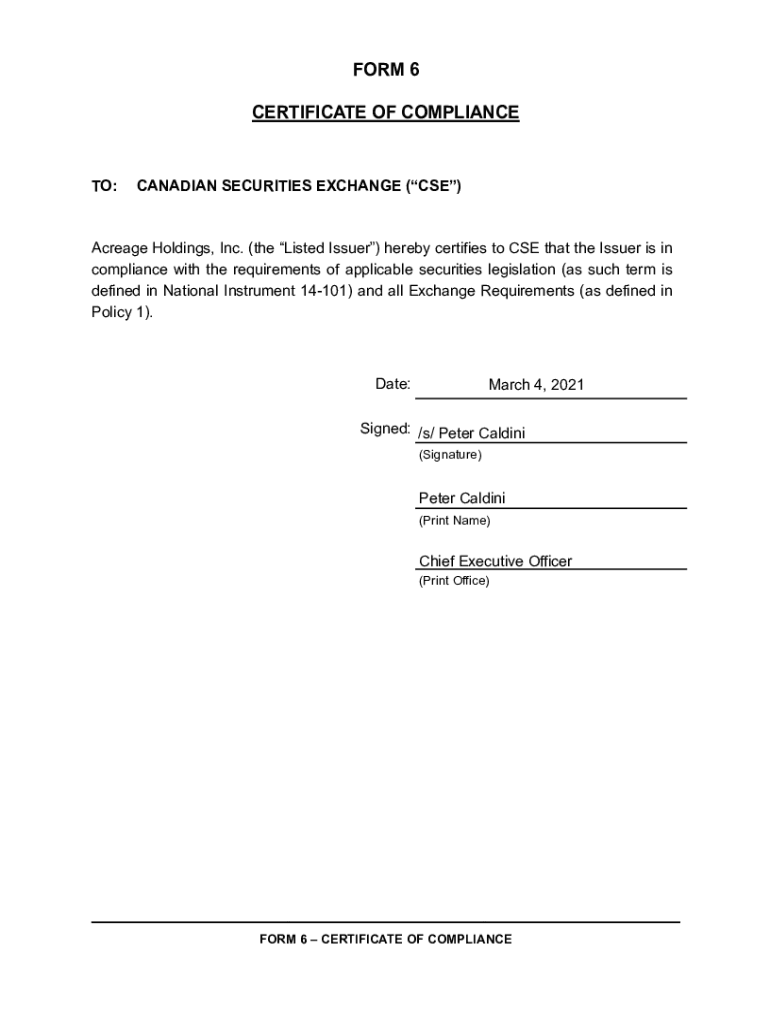 FORM 6

CERTIFICATE OF COMPLIANCE

TO: CANADIAN SECURITIES EXCHANGE (“CSE”)

Acreage Holdings, Inc. (the “Listed Issuer”) hereby certifies to CSE that the Issuer is in compliance with the requirements of applicable securities legislation (as such term is defined in National Instrument 14-101) and all Exchange Requirements (as defined in Policy 1).

Date: March 4, 2021

Signed: /s/ Peter Caldini
(Signature)

Peter Caldini
(Print Name)

Chief Executive Officer
(Print Office)

FORM 6 – CERTIFICATE OF COMPLIANCE